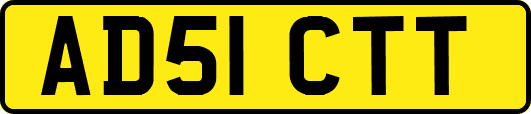 AD51 CTT